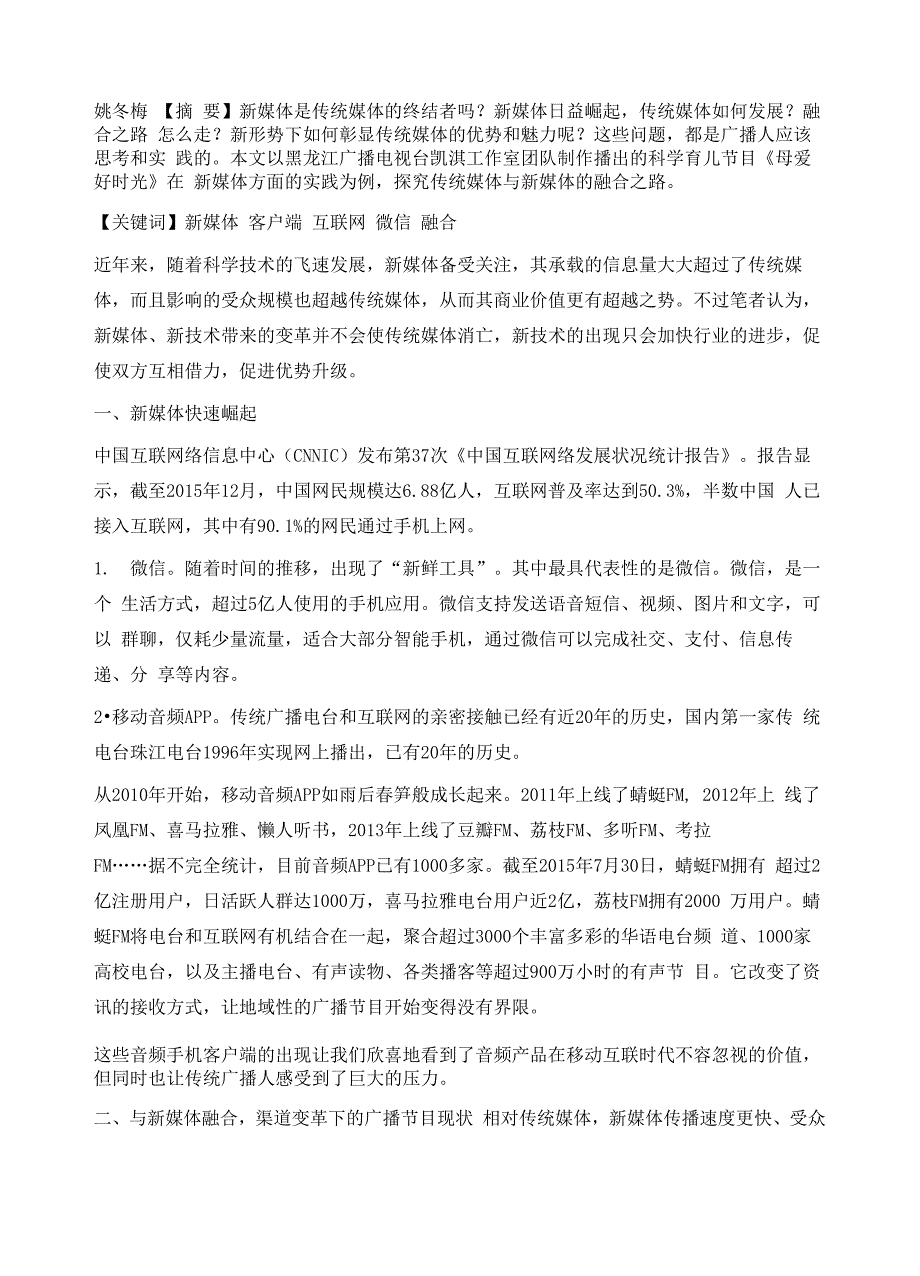 姚冬梅 【摘 要】新媒体是传统媒体的终结者吗？新媒体日益崛起，传统媒体如何发展？融合之路 怎么走？新形势下如何彰显传统媒体的优势和魅力呢？这些问题，都是广播人应该思考和实 践的。本文以黑龙江广播电视台凯淇工作室团队制作播出的科学育儿节目《母爱好时光》在 新媒体方面的实践为例，探究传统媒体与新媒体的融合之路。

【关键词】新媒体 客户端 互联网 微信 融合

近年来，随着科学技术的飞速发展，新媒体备受关注，其承载的信息量大大超过了传统媒体，而且影响的受众规模也超越传统媒体，从而其商业价值更有超越之势。不过笔者认为，新媒体、新技术带来的变革并不会使传统媒体消亡，新技术的出现只会加快行业的进步，促使双方互相借力，促进优势升级。

一、新媒体快速崛起

中国互联网络信息中心（CNNIC）发布第37次《中国互联网络发展状况统计报告》。报告显示，截至2015年12月，中国网民规模达6.88亿人，互联网普及率达到50.3%，半数中国 人已接入互联网，其中有90.1%的网民通过手机上网。

1. 微信。随着时间的推移，出现了“新鲜工具”。其中最具代表性的是微信。微信，是一个 生活方式，超过5亿人使用的手机应用。微信支持发送语音短信、视频、图片和文字，可以 群聊，仅耗少量流量，适合大部分智能手机，通过微信可以完成社交、支付、信息传递、分 享等内容。

2•移动音频APP。传统广播电台和互联网的亲密接触已经有近20年的历史，国内第一家传 统电台珠江电台1996年实现网上播出，已有20年的历史。

从2010年开始，移动音频APP如雨后春笋般成长起来。2011年上线了蜻蜓FM, 2012年上 线了凤凰FM、喜马拉雅、懒人听书，2013年上线了豆瓣FM、荔枝FM、多听FM、考拉FM……据不完全统计，目前音频APP已有1000多家。截至2015年7月30日，蜻蜓FM拥有 超过2亿注册用户，日活跃人群达1000万，喜马拉雅电台用户近2亿，荔枝FM拥有2000 万用户。蜻蜓FM将电台和互联网有机结合在一起，聚合超过3000个丰富多彩的华语电台频 道、1000家高校电台，以及主播电台、有声读物、各类播客等超过900万小时的有声节 目。它改变了资讯的接收方式，让地域性的广播节目开始变得没有界限。

这些音频手机客户端的出现让我们欣喜地看到了音频产品在移动互联时代不容忽视的价值，但同时也让传统广播人感受到了巨大的压力。

二、与新媒体融合，渠道变革下的广播节目现状 相对传统媒体，新媒体传播速度更快、受众